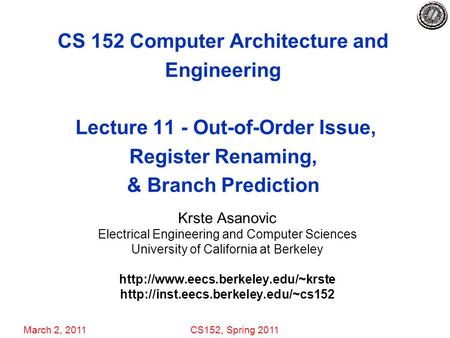 CS 152 Computer Architecture and Engineering

Lecture 11 - Out-of-Order Issue, Register Renaming, & Branch Prediction

Krste Asanovic
Electrical Engineering and Computer Sciences
University of California at Berkeley

http://www.eecs.berkeley.edu/~krste
http://inst.eecs.berkeley.edu/~cs152

March 2, 2011 CS152, Spring 2011